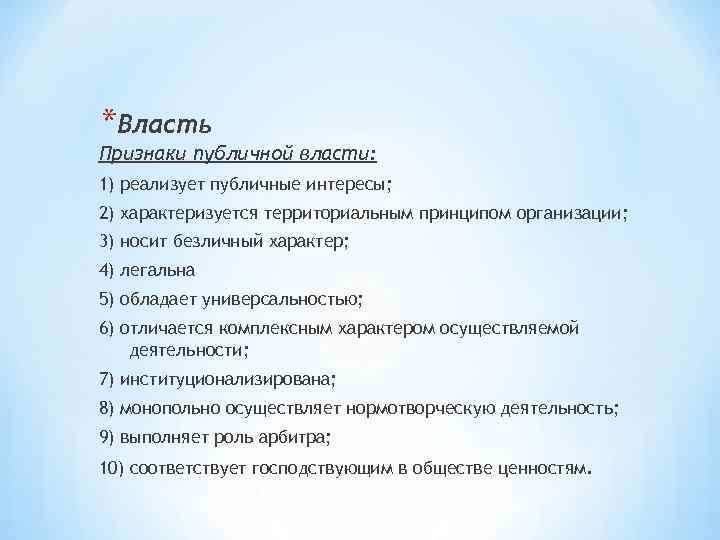 *Власть

Признаки публичной власти:

1) реализует публичные интересы;

2) характеризуется территориальным принципом организации;

3) носит безличный характер;

4) легальна

5) обладает универсальностью;

6) отличается комплексным характером осуществляемой деятельности;

7) институционализирована;

8) монопольно осуществляет нормотворческую деятельность;

9) выполняет роль арбитра;

10) соответствует господствующим в обществе ценностям.